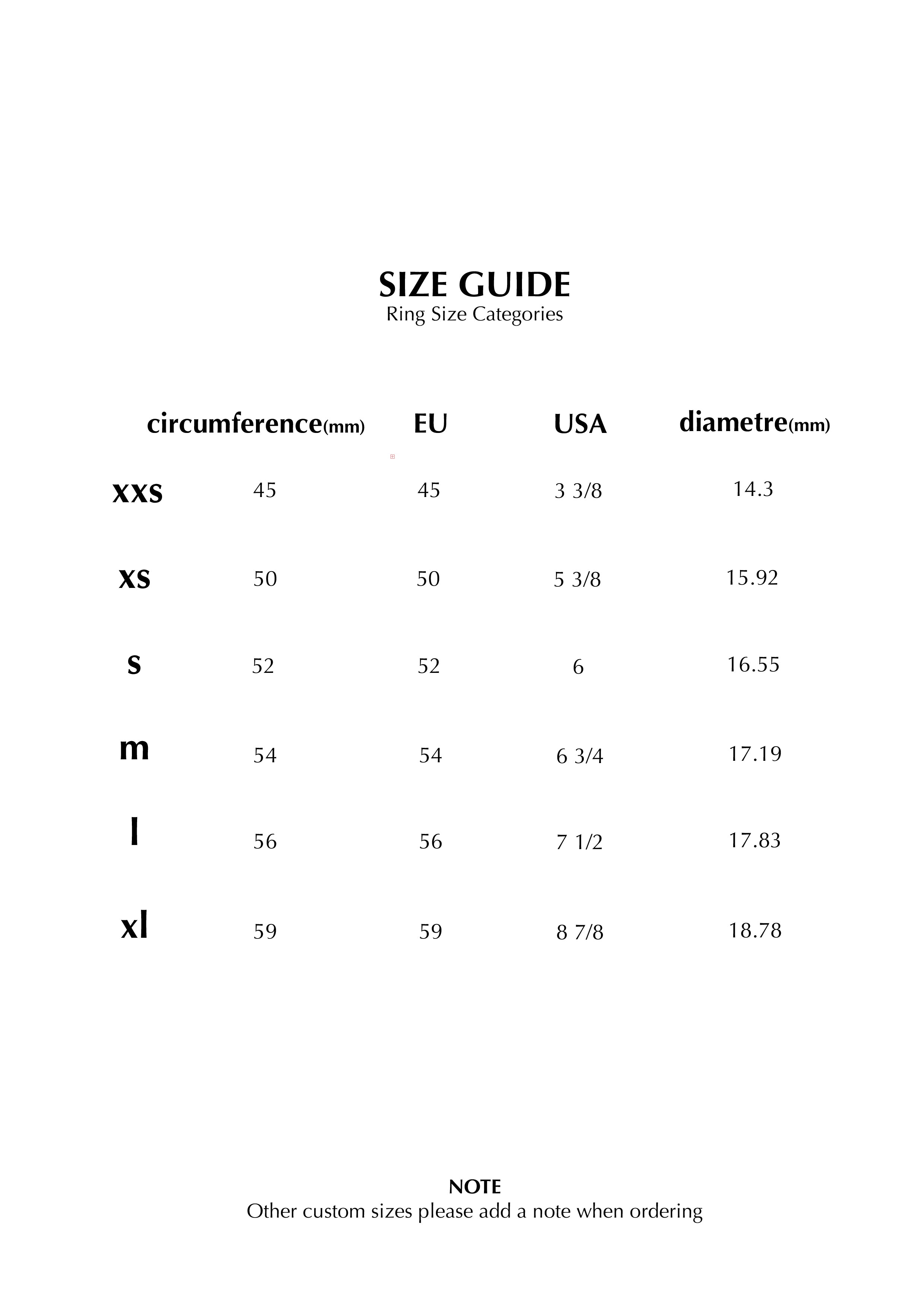 SIZE GUIDE
Ring Size Categories

| | circumference(mm) | EU | USA | diametre(mm) |
|---|---|---|---|---|
| xxs | 45 | 45 | 3 3/8 | 14.3 |
| xs | 50 | 50 | 5 3/8 | 15.92 |
| s | 52 | 52 | 6 | 16.55 |
| m | 54 | 54 | 6 3/4 | 17.19 |
| l | 56 | 56 | 7 1/2 | 17.83 |
| xl | 59 | 59 | 8 7/8 | 18.78 |

NOTE
Other custom sizes please add a note when ordering